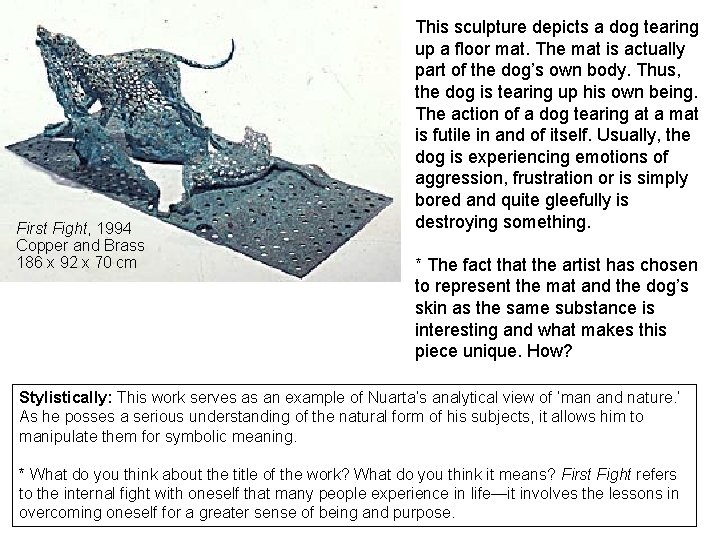 First Fight, 1994
Copper and Brass
186 x 92 x 70 cm

This sculpture depicts a dog tearing up a floor mat. The mat is actually part of the dog's own body. Thus, the dog is tearing up his own being. The action of a dog tearing at a mat is futile in and of itself. Usually, the dog is experiencing emotions of aggression, frustration or is simply bored and quite gleefully is destroying something.

* The fact that the artist has chosen to represent the mat and the dog's skin as the same substance is interesting and what makes this piece unique. How?

Stylistically: This work serves as an example of Nuarta's analytical view of 'man and nature.' As he posses a serious understanding of the natural form of his subjects, it allows him to manipulate them for symbolic meaning.

* What do you think about the title of the work? What do you think it means? First Fight refers to the internal fight with oneself that many people experience in life—it involves the lessons in overcoming oneself for a greater sense of being and purpose.